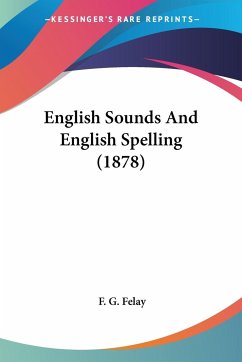 —KESSINGER'S RARE REPRINTS—

English Sounds And English Spelling (1878)

F. G. Felay